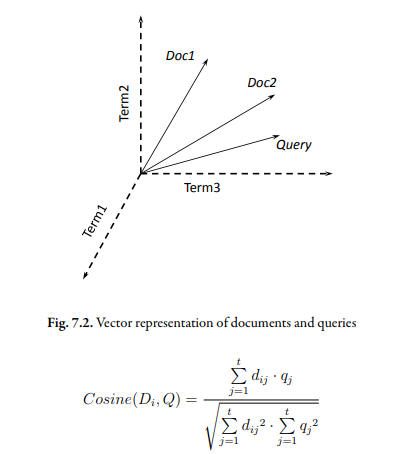 Term2

Doc1

Doc2

Query

Term3

Term1

Fig. 7.2. Vector representation of documents and queries

$Cosine(D_i, Q) = \frac{\sum_{j=1}^{t} d_{ij} \cdot q_j}{\sqrt{\sum_{j=1}^{t} d_{ij}^2 \cdot \sum_{j=1}^{t} q_j^2}}$